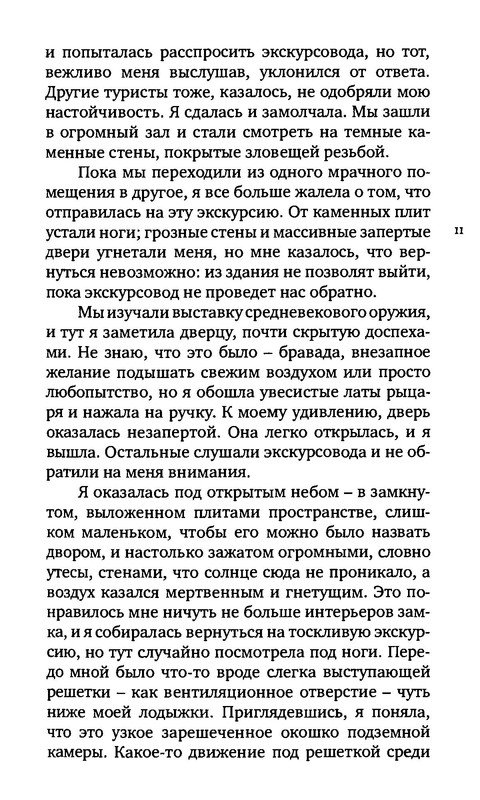 и попыталась расспросить экскурсовода, но тот, вежливо меня выслушав, уклонился от ответа. Другие туристы тоже, казалось, не одобряли мою настойчивость. Я сдалась и замолчала. Мы зашли в огромный зал и стали смотреть на темные каменные стены, покрытые зловещей резьбой.

Пока мы переходили из одного мрачного помещения в другое, я все больше жалела о том, что отправилась на эту экскурсию. От каменных плит устали ноги; грозные стены и массивные запертые двери угнетали меня, но мне казалось, что вернуться невозможно: из здания не позволят выйти, пока экскурсовод не проведет нас обратно.

11

Мы изучали выставку средневекового оружия, и тут я заметила дверцу, почти скрытую доспехами. Не знаю, что это было – бравада, внезапное желание подышать свежим воздухом или просто любопытство, но я обошла увесистые латы рыцаря и нажала на ручку. К моему удивлению, дверь оказалась незапертой. Она легко открылась, и я вышла. Остальные слушали экскурсовода и не обратили на меня внимания.

Я оказалась под открытым небом – в замкнутом, выложенном плитами пространстве, слишком маленьком, чтобы его можно было назвать двором, и настолько зажатом огромными, словно утесы, стенами, что солнце сюда не проникало, а воздух казался мертвенным и гнетущим. Это понравилось мне ничуть не больше интерьеров замка, и я собиралась вернуться на тоскливую экскурсию, но тут случайно посмотрела под ноги. Передо мной было что-то вроде слегка выступающей решетки – как вентиляционное отверстие – чуть ниже моей лодыжки. Приглядевшись, я поняла, что это узкое зарешеченное окошко подземной камеры. Какое-то движение под решеткой среди